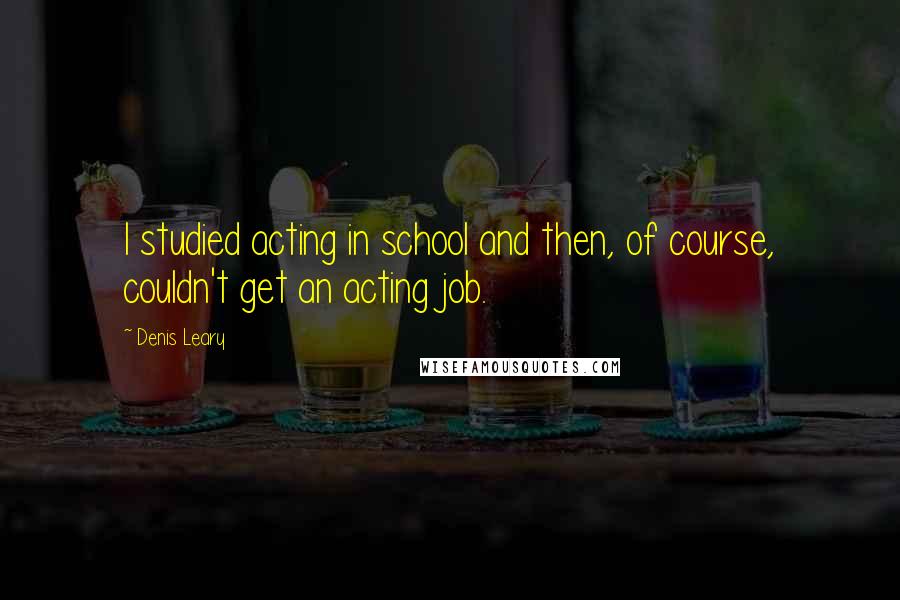 I studied acting in school and then, of course, couldn't get an acting job.

~ Denis Leary

WISEFAMOUSQUOTES.COM